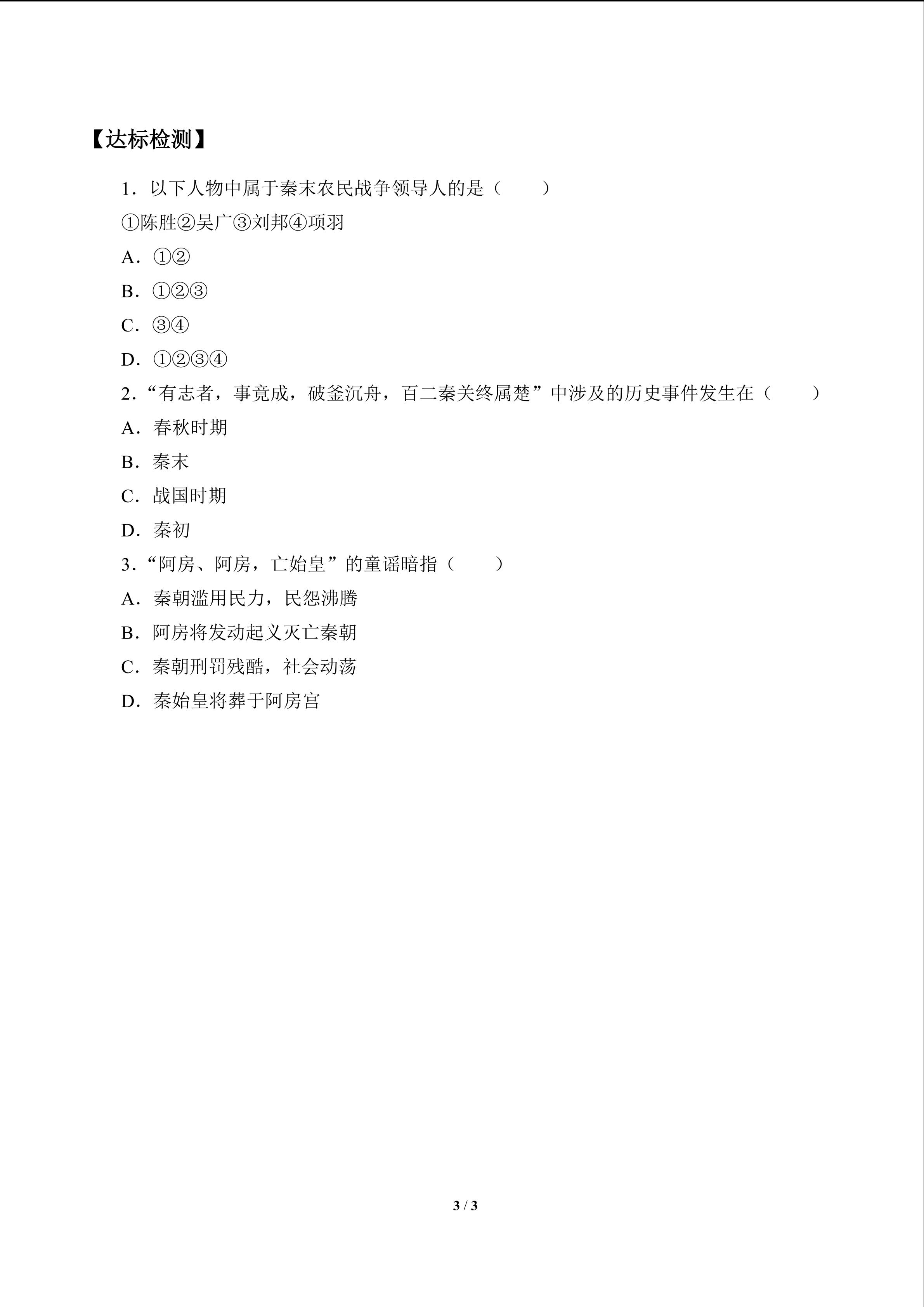 【达标检测】

1．以下人物中属于秦末农民战争领导人的是（　　）

①陈胜②吴广③刘邦④项羽

A．①②

B．①②③

C．③④

D．①②③④

2．“有志者，事竟成，破釜沉舟，百二秦关终属楚”中涉及的历史事件发生在（　　）

A．春秋时期

B．秦末

C．战国时期

D．秦初

3．“阿房、阿房，亡始皇”的童谣暗指（　　）

A．秦朝滥用民力，民怨沸腾

B．阿房将发动起义灭亡秦朝

C．秦朝刑罚残酷，社会动荡

D．秦始皇将葬于阿房宫

3 / 3